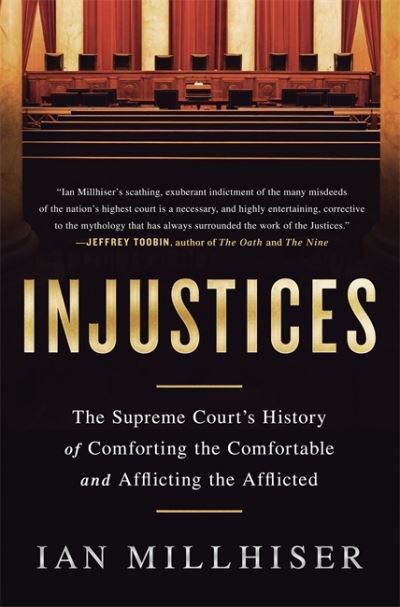 "Ian Millhiser's scathing, exuberant indictment of the many misdeeds of the nation's highest court is a necessary, and highly entertaining, corrective to the mythology that has always surrounded the work of the Justices."
—JEFFREY TOOBIN, author of The Oath and The Nine

INJUSTICES

The Supreme Court's History of Comforting the Comfortable and Afflicting the Afflicted

IAN MILLHISER